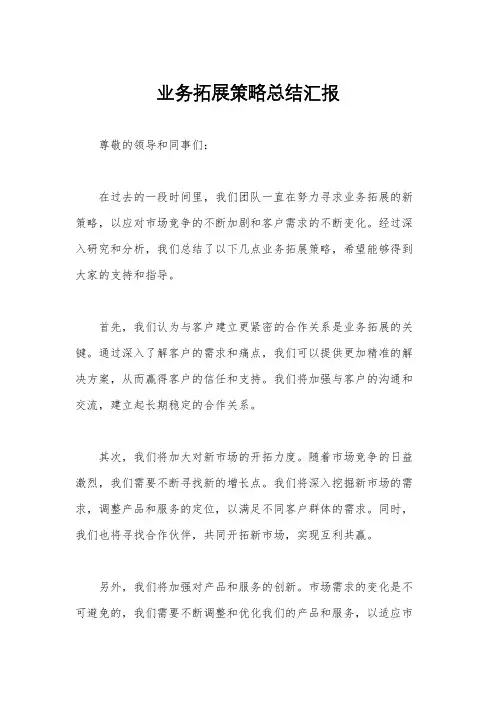 业务拓展策略总结汇报

尊敬的领导和同事们：

在过去的一段时间里，我们团队一直在努力寻求业务拓展的新策略，以应对市场竞争的不断加剧和客户需求的不断变化。经过深入研究和分析，我们总结了以下几点业务拓展策略，希望能够得到大家的支持和指导。

首先，我们认为与客户建立更紧密的合作关系是业务拓展的关键。通过深入了解客户的需求和痛点，我们可以提供更加精准的解决方案，从而赢得客户的信任和支持。我们将加强与客户的沟通和交流，建立起长期稳定的合作关系。

其次，我们将加大对新市场的开拓力度。随着市场竞争的日益激烈，我们需要不断寻找新的增长点。我们将深入挖掘新市场的需求，调整产品和服务的定位，以满足不同客户群体的需求。同时，我们也将寻找合作伙伴，共同开拓新市场，实现互利共赢。

另外，我们将加强对产品和服务的创新。市场需求的变化是不可避免的，我们需要不断调整和优化我们的产品和服务，以适应市